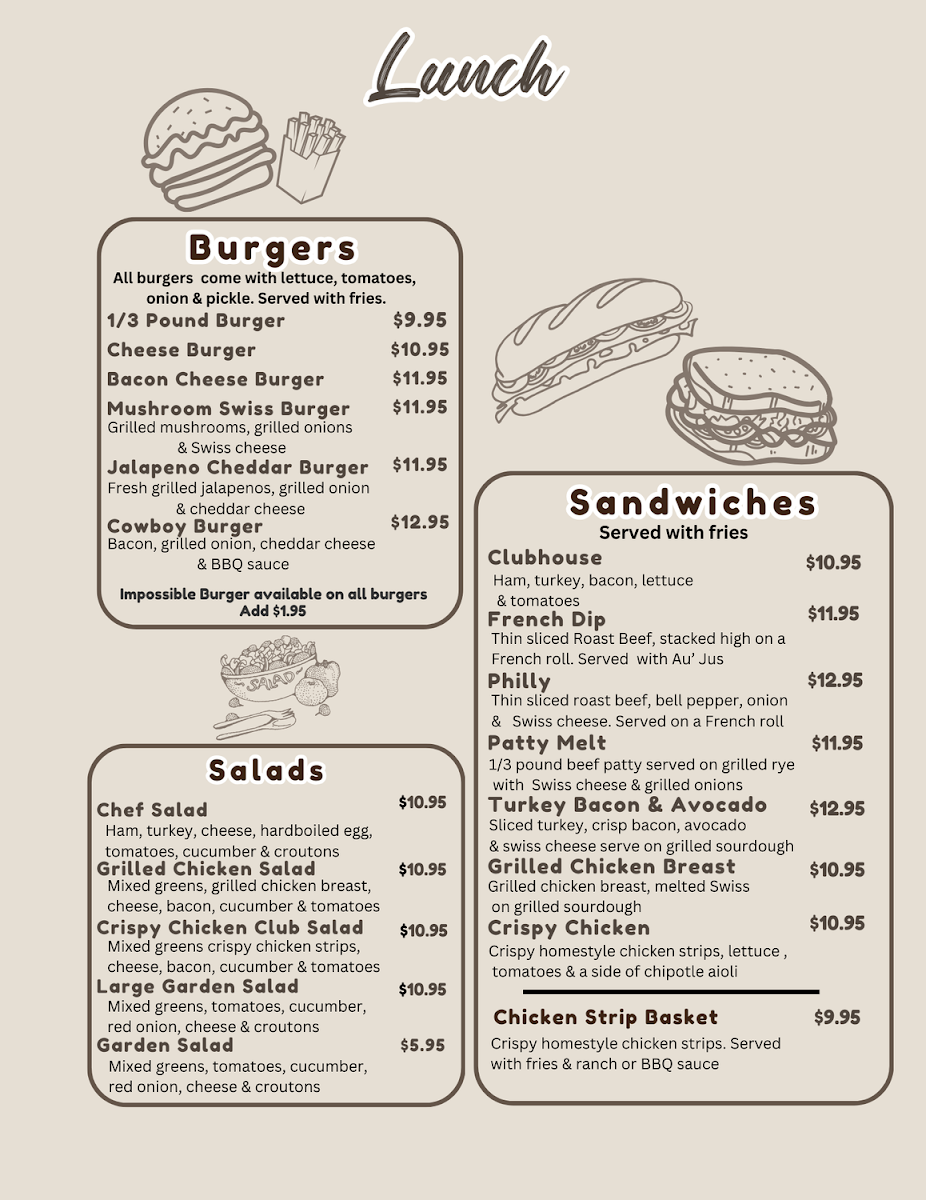 Lunch

Burgers
All burgers come with lettuce, tomatoes, onion & pickle. Served with fries.

1/3 Pound Burger $9.95

Cheese Burger $10.95

Bacon Cheese Burger $11.95

Mushroom Swiss Burger $11.95
Grilled mushrooms, grilled onions & Swiss cheese

Jalapeno Cheddar Burger $11.95
Fresh grilled jalapenos, grilled onion & cheddar cheese

Cowboy Burger $12.95
Bacon, grilled onion, cheddar cheese & BBQ sauce

Impossible Burger available on all burgers Add $1.95

SALAD

Salads

Chef Salad $10.95
Ham, turkey, cheese, hardboiled egg, tomatoes, cucumber & croutons

Grilled Chicken Salad $10.95
Mixed greens, grilled chicken breast, cheese, bacon, cucumber & tomatoes

Crispy Chicken Club Salad $10.95
Mixed greens crispy chicken strips, cheese, bacon, cucumber & tomatoes

Large Garden Salad $10.95
Mixed greens, tomatoes, cucumber, red onion, cheese & croutons

Garden Salad $5.95
Mixed greens, tomatoes, cucumber, red onion, cheese & croutons

Sandwiches
Served with fries

Clubhouse $10.95
Ham, turkey, bacon, lettuce & tomatoes

French Dip $11.95
Thin sliced Roast Beef, stacked high on a French roll. Served with Au' Jus

Philly $12.95
Thin sliced roast beef, bell pepper, onion & Swiss cheese. Served on a French roll

Patty Melt $11.95
1/3 pound beef patty served on grilled rye with Swiss cheese & grilled onions

Turkey Bacon & Avocado $12.95
Sliced turkey, crisp bacon, avocado & swiss cheese serve on grilled sourdough

Grilled Chicken Breast $10.95
Grilled chicken breast, melted Swiss on grilled sourdough

Crispy Chicken $10.95
Crispy homestyle chicken strips, lettuce , tomatoes & a side of chipotle aioli

Chicken Strip Basket $9.95
Crispy homestyle chicken strips. Served with fries & ranch or BBQ sauce